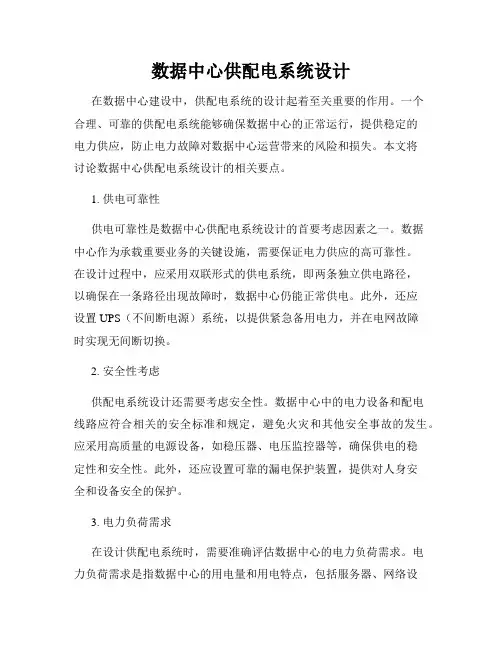 数据中心供配电系统设计

在数据中心建设中，供配电系统的设计起着至关重要的作用。一个合理、可靠的供配电系统能够确保数据中心的正常运行，提供稳定的电力供应，防止电力故障对数据中心运营带来的风险和损失。本文将讨论数据中心供配电系统设计的相关要点。

1. 供电可靠性

供电可靠性是数据中心供配电系统设计的首要考虑因素之一。数据中心作为承载重要业务的关键设施，需要保证电力供应的高可靠性。在设计过程中，应采用双联形式的供电系统，即两条独立供电路径，以确保在一条路径出现故障时，数据中心仍能正常供电。此外，还应设置 UPS（不间断电源）系统，以提供紧急备用电力，并在电网故障时实现无间断切换。

2. 安全性考虑

供配电系统设计还需要考虑安全性。数据中心中的电力设备和配电线路应符合相关的安全标准和规定，避免火灾和其他安全事故的发生。应采用高质量的电源设备，如稳压器、电压监控器等，确保供电的稳定性和安全性。此外，还应设置可靠的漏电保护装置，提供对人身安全和设备安全的保护。

3. 电力负荷需求

在设计供配电系统时，需要准确评估数据中心的电力负荷需求。电力负荷需求是指数据中心的用电量和用电特点，包括服务器、网络设